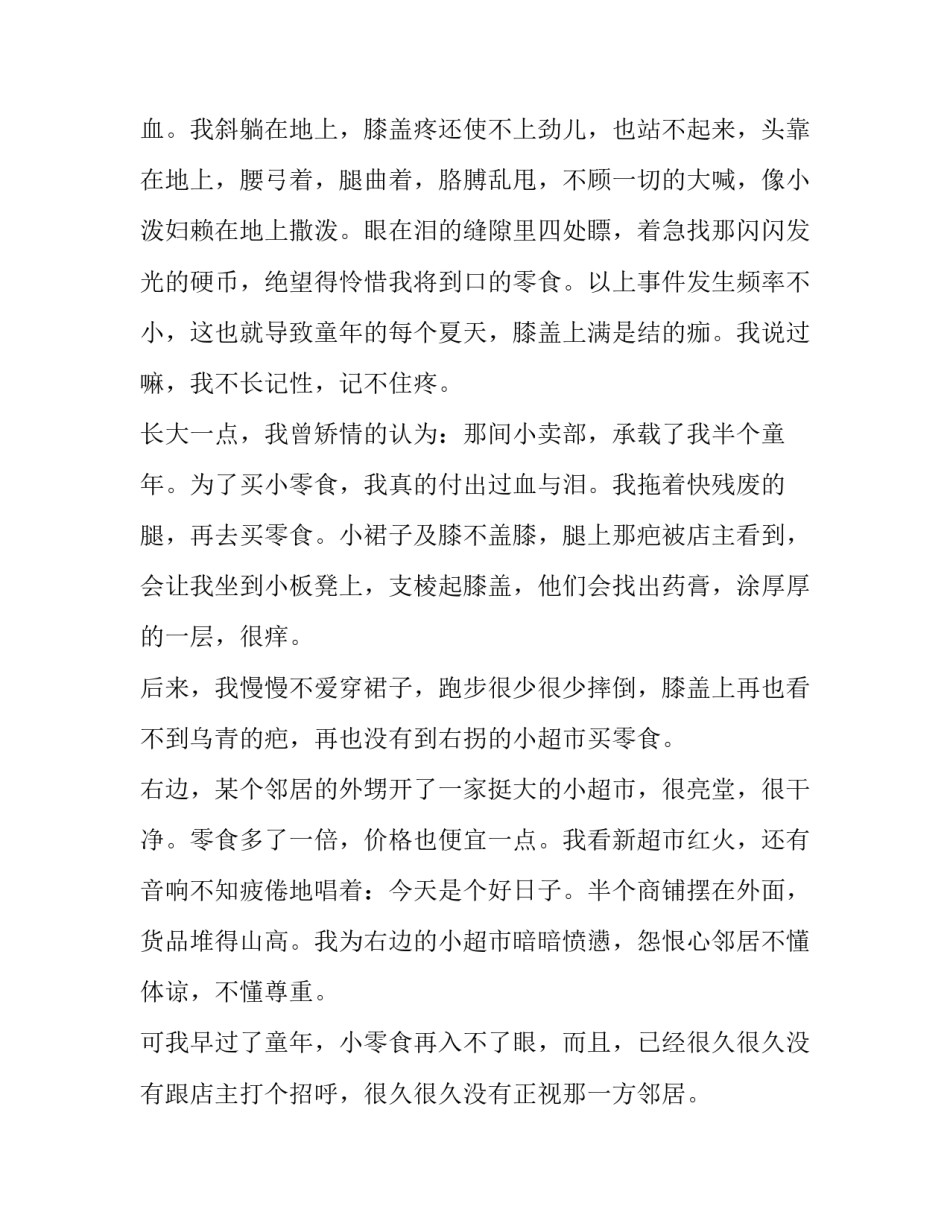 血。我斜躺在地上，膝盖疼还使不上劲儿，也站不起来，头靠在地上，腰弓着，腿曲着，胳膊乱甩，不顾一切的大喊，像小泼妇赖在地上撒泼。眼在泪的缝隙里四处瞟，着急找那闪闪发光的硬币，绝望得怜惜我将到口的零食。以上事件发生频率不小，这也就导致童年的每个夏天，膝盖上满是结的痂。我说过嘛，我不长记性，记不住疼。

长大一点，我曾矫情的认为：那间小卖部，承载了我半个童年。为了买小零食，我真的付出过血与泪。我拖着快残废的腿，再去买零食。小裙子及膝不盖膝，腿上那疤被店主看到，会让我坐到小板凳上，支棱起膝盖，他们会找出药膏，涂厚厚的一层，很痒。

后来，我慢慢不爱穿裙子，跑步很少很少摔倒，膝盖上再也看不到乌青的疤，再也没有到右拐的小超市买零食。

右边，某个邻居的外甥开了一家挺大的小超市，很亮堂，很干净。零食多了一倍，价格也便宜一点。我看新超市红火，还有音响不知疲倦地唱着：今天是个好日子。半个商铺摆在外面，货品堆得山高。我为右边的小超市暗暗愤懑，怨恨心邻居不懂体谅，不懂尊重。

可我早过了童年，小零食再入不了眼，而且，已经很久很久没有跟店主打个招呼，很久很久没有正视那一方邻居。